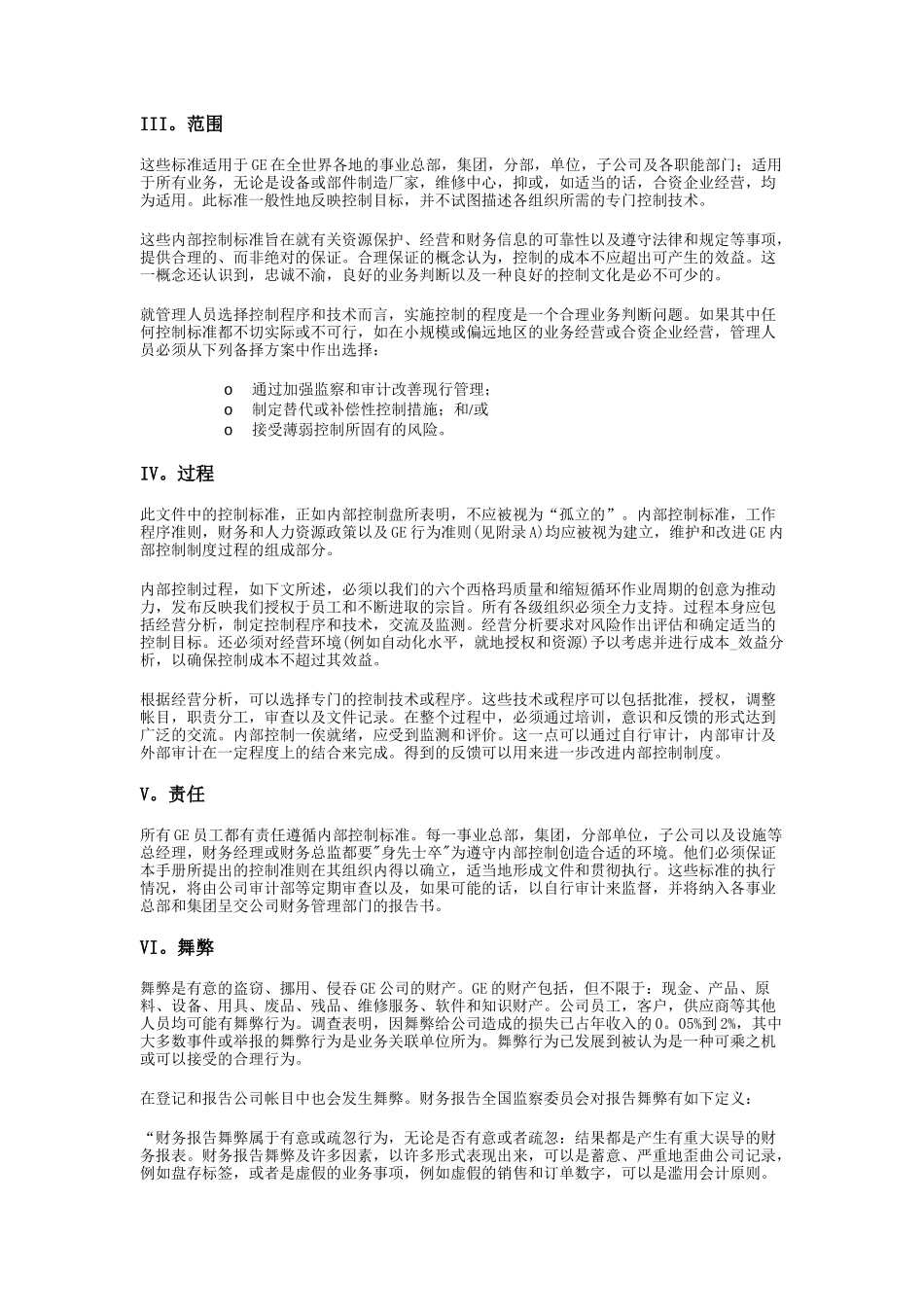 III。范围

这些标准适用于GE在全世界各地的事业总部，集团，分部，单位，子公司及各职能部门；适用于所有业务，无论是设备或部件制造厂家，维修中心，抑或，如适当的话，合资企业经营，均为适用。此标准一般性地反映控制目标，并不试图描述各组织所需的专门控制技术。

这些内部控制标准旨在就有关资源保护、经营和财务信息的可靠性以及遵守法律和规定等事项，提供合理的、而非绝对的保证。合理保证的概念认为，控制的成本不应超出可产生的效益。这一概念还认识到，忠诚不渝，良好的业务判断以及一种良好的控制文化是必不可少的。

就管理人员选择控制程序和技术而言，实施控制的程度是一个合理业务判断问题。如果其中任何控制标准都不切实际或不可行，如在小规模或偏远地区的业务经营或合资企业经营，管理人员必须从下列备择方案中作出选择：

o 通过加强监察和审计改善现行管理；
o 制定替代或补偿性控制措施；和/或
o 接受薄弱控制所固有的风险。

IV。过程

此文件中的控制标准，正如内部控制盘所表明，不应被视为“孤立的”。内部控制标准，工作程序准则，财务和人力资源政策以及GE行为准则(见附录A)均应被视为建立，维护和改进GE内部控制制度过程的组成部分。

内部控制过程，如下文所述，必须以我们的六个西格玛质量和缩短循环作业周期的创意为推动力，发布反映我们授权于员工和不断进取的宗旨。所有各级组织必须全力支持。过程本身应包括经营分析，制定控制程序和技术，交流及监测。经营分析要求对风险作出评估和确定适当的控制目标。还必须对经营环境(例如自动化水平，就地授权和资源)予以考虑并进行成本_效益分析，以确保控制成本不超过其效益。

根据经营分析，可以选择专门的控制技术或程序。这些技术或程序可以包括批准，授权，调整帐目，职责分工，审查以及文件记录。在整个过程中，必须通过培训，意识和反馈的形式达到广泛的交流。内部控制一俟就绪，应受到监测和评价。这一点可以通过自行审计，内部审计及外部审计在一定程度上的结合来完成。得到的反馈可以用来进一步改进内部控制制度。

V。责任

所有GE员工都有责任遵循内部控制标准。每一事业总部，集团，分部单位，子公司以及设施等总经理，财务经理或财务总监都要"身先士卒"为遵守内部控制创造合适的环境。他们必须保证本手册所提出的控制准则在其组织内得以确立，适当地形成文件和贯彻执行。这些标准的执行情况，将由公司审计部等定期审查以及，如果可能的话，以自行审计来监督，并将纳入各事业总部和集团呈交公司财务管理部门的报告书。

VI。舞弊

舞弊是有意的盗窃、挪用、侵吞GE公司的财产。GE的财产包括，但不限于：现金、产品、原料、设备、用具、废品、残品、维修服务、软件和知识财产。公司员工，客户，供应商等其他人员均可能有舞弊行为。调查表明，因舞弊给公司造成的损失已占年收入的0。05%到2%，其中大多数事件或举报的舞弊行为是业务关联单位所为。舞弊行为已发展到被认为是一种可乘之机或可以接受的合理行为。

在登记和报告公司帐目中也会发生舞弊。财务报告全国监察委员会对报告舞弊有如下定义：

“财务报告舞弊属于有意或疏忽行为，无论是否有意或者疏忽：结果都是产生有重大误导的财务报表。财务报告舞弊及许多因素，以许多形式表现出来，可以是蓄意、严重地歪曲公司记录，例如盘存标签，或者是虚假的业务事项，例如虚假的销售和订单数字，可以是滥用会计原则。